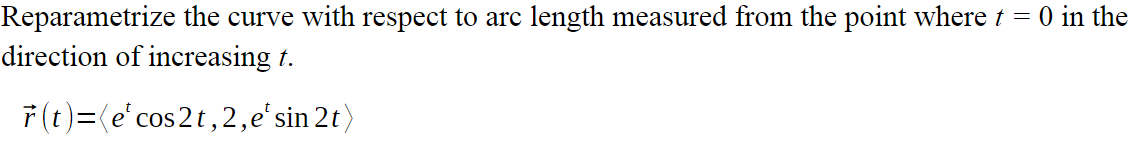 Reparametrize the curve with respect to arc length measured from the point where $t = 0$ in the direction of increasing $t$.

$\vec{r}(t)=\langle e^t \cos 2t, 2, e^t \sin 2t \rangle$